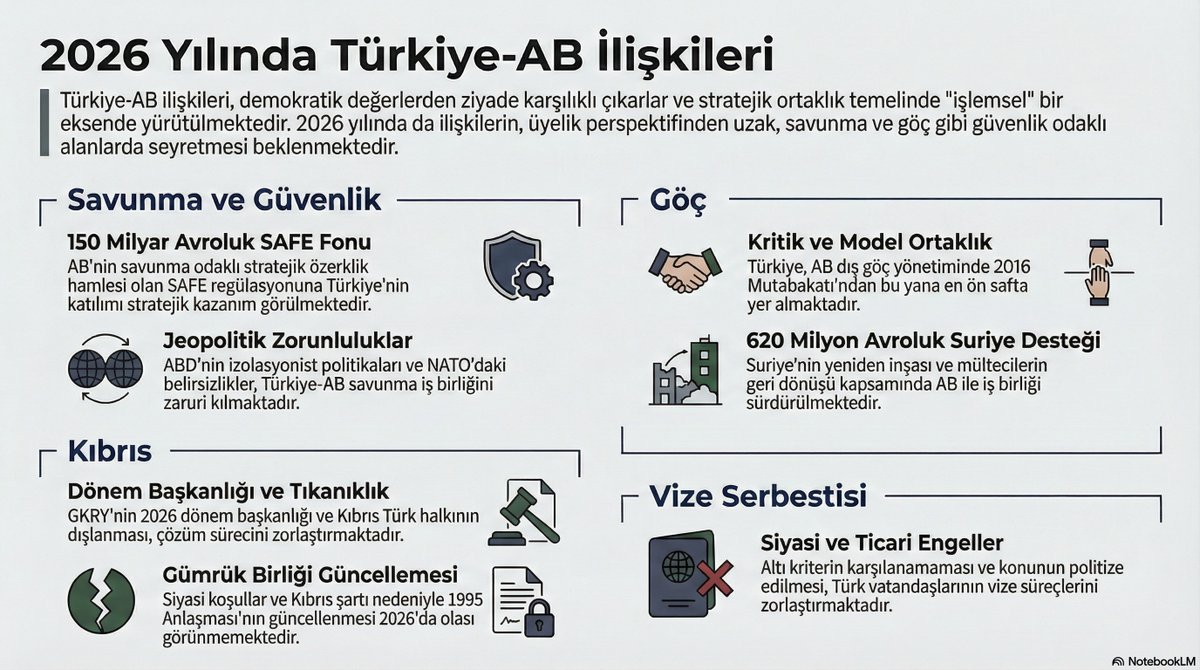 2026 Yılında Türkiye-AB İlişkileri

Türkiye-AB ilişkileri, demokratik değerlerden ziyade karşılıklı çıkarlar ve stratejik ortaklık temelinde "işlemsel" bir eksende yürütülmektedir. 2026 yılında da ilişkilerin, üyelik perspektifinden uzak, savunma ve göç gibi güvenlik odaklı alanlarda seyretmesi beklenmektedir.

Savunma ve Güvenlik

150 Milyar Avroluk SAFE Fonu
AB'nin savunma odaklı stratejik özerklik hamlesi olan SAFE regülasyonuna Türkiye'nin katılımı stratejik kazanım görülmektedir.

Jeopolitik Zorunluluklar
ABD'nin izolasyonist politikaları ve NATO'daki belirsizlikler, Türkiye-AB savunma iş birliğini zaruri kılmaktadır.

Kıbrıs

Dönem Başkanlığı ve Tıkanıklık
GKRY'nin 2026 dönem başkanlığı ve Kıbrıs Türk halkının dışlanması, çözüm sürecini zorlaştırmaktadır.

Gümrük Birliği Güncellemesi
Siyasi koşullar ve Kıbrıs şartı nedeniyle 1995 Anlaşması'nın güncellenmesi 2026'da olası görünmemektedir.

Göç

Kritik ve Model Ortaklık
Türkiye, AB dış göç yönetiminde 2016 Mutabakatı'ndan bu yana en ön safta yer almaktadır.

620 Milyon Avroluk Suriye Desteği
Suriye'nin yeniden inşası ve mültecilerin geri dönüşü kapsamında AB ile iş birliği sürdürülmektedir.

Vize Serbestisi

Siyasi ve Ticari Engeller
Altı kriterin karşılanamaması ve konunun politize edilmesi, Türk vatandaşlarının vize süreçlerini zorlaştırmaktadır.

NotebookLM